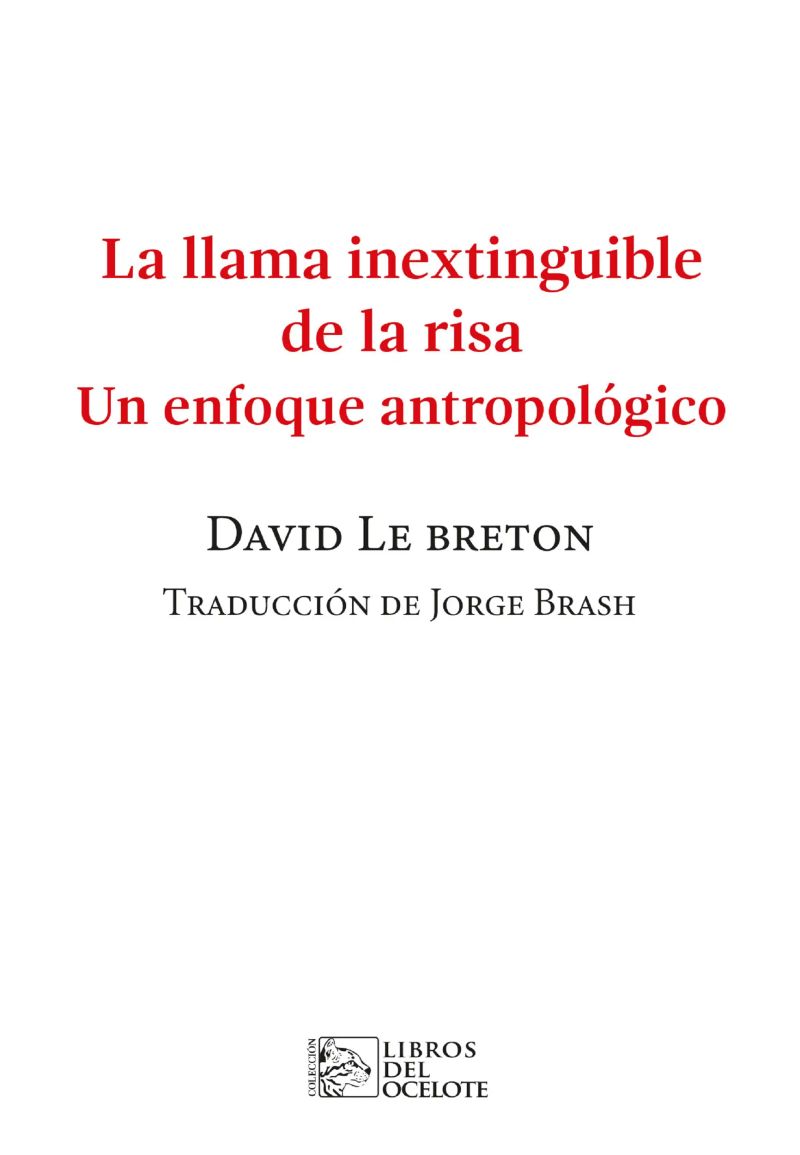 La llama inextinguible de la risa
Un enfoque antropológico

David Le breton

Traducción de Jorge Brash

COLECCIÓN
LIBROS
DEL
OCELOTE